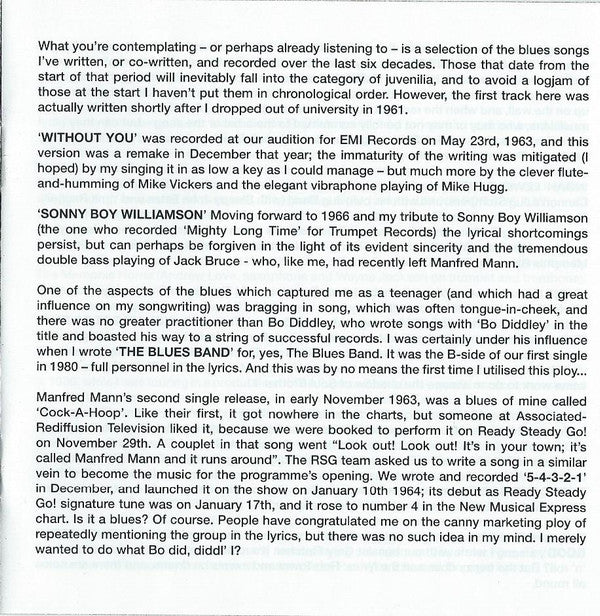 What you're contemplating – or perhaps already listening to – is a selection of the blues songs I've written, or co-written, and recorded over the last six decades. Those that date from the start of that period will inevitably fall into the category of juvenilia, and to avoid a logjam of those at the start I haven't put them in chronological order. However, the first track here was actually written shortly after I dropped out of university in 1961.

'WITHOUT YOU' was recorded at our audition for EMI Records on May 23rd, 1963, and this version was a remake in December that year; the immaturity of the writing was mitigated (I hoped) by my singing it in as low a key as I could manage – but much more by the clever flute-and-humming of Mike Vickers and the elegant vibraphone playing of Mike Hugg.

'SONNY BOY WILLIAMSON' Moving forward to 1966 and my tribute to Sonny Boy Williamson (the one who recorded 'Mighty Long Time' for Trumpet Records) the lyrical shortcomings persist, but can perhaps be forgiven in the light of its evident sincerity and the tremendous double bass playing of Jack Bruce - who, like me, had recently left Manfred Mann.

One of the aspects of the blues which captured me as a teenager (and which had a great influence on my songwriting) was bragging in song, which was often tongue-in-cheek, and there was no greater practitioner than Bo Diddley, who wrote songs with 'Bo Diddley' in the title and boasted his way to a string of successful records. I was certainly under his influence when I wrote 'THE BLUES BAND' for, yes, The Blues Band. It was the B-side of our first single in 1980 – full personnel in the lyrics. And this was by no means the first time I utilised this ploy...

Manfred Mann's second single release, in early November 1963, was a blues of mine called 'Cock-A-Hoop'. Like their first, it got nowhere in the charts, but someone at Associated-Rediffusion Television liked it, because we were booked to perform it on Ready Steady Go! on November 29th. A couplet in that song went "Look out! Look out! It's in your town; it's called Manfred Mann and it runs around". The RSG team asked us to write a song in a similar vein to become the music for the programme's opening. We wrote and recorded '5-4-3-2-1' in December, and launched it on the show on January 10th 1964; its debut as Ready Steady Go! signature tune was on January 17th, and it rose to number 4 in the New Musical Express chart. Is it a blues? Of course. People have congratulated me on the canny marketing ploy of repeatedly mentioning the group in the lyrics, but there was no such idea in my mind. I merely wanted to do what Bo did, diddl' I?